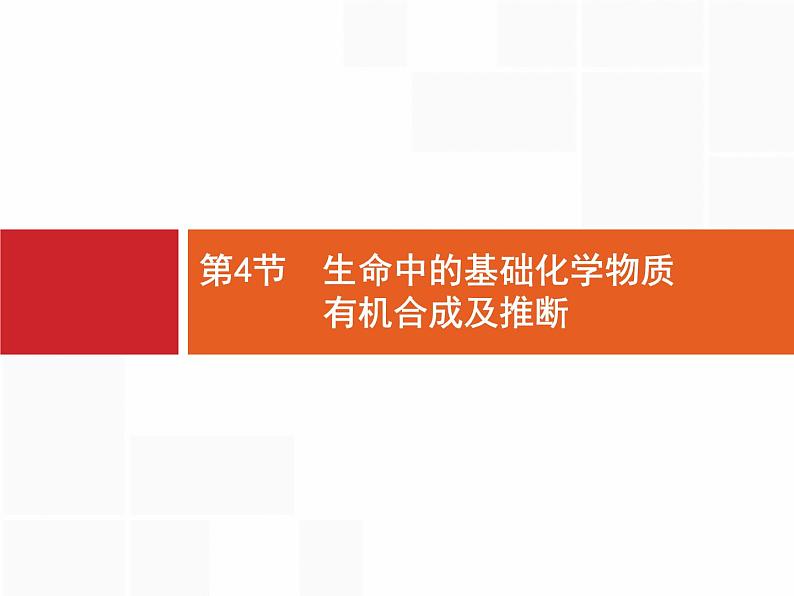 第4节　生命中的基础化学物质
有机合成及推断